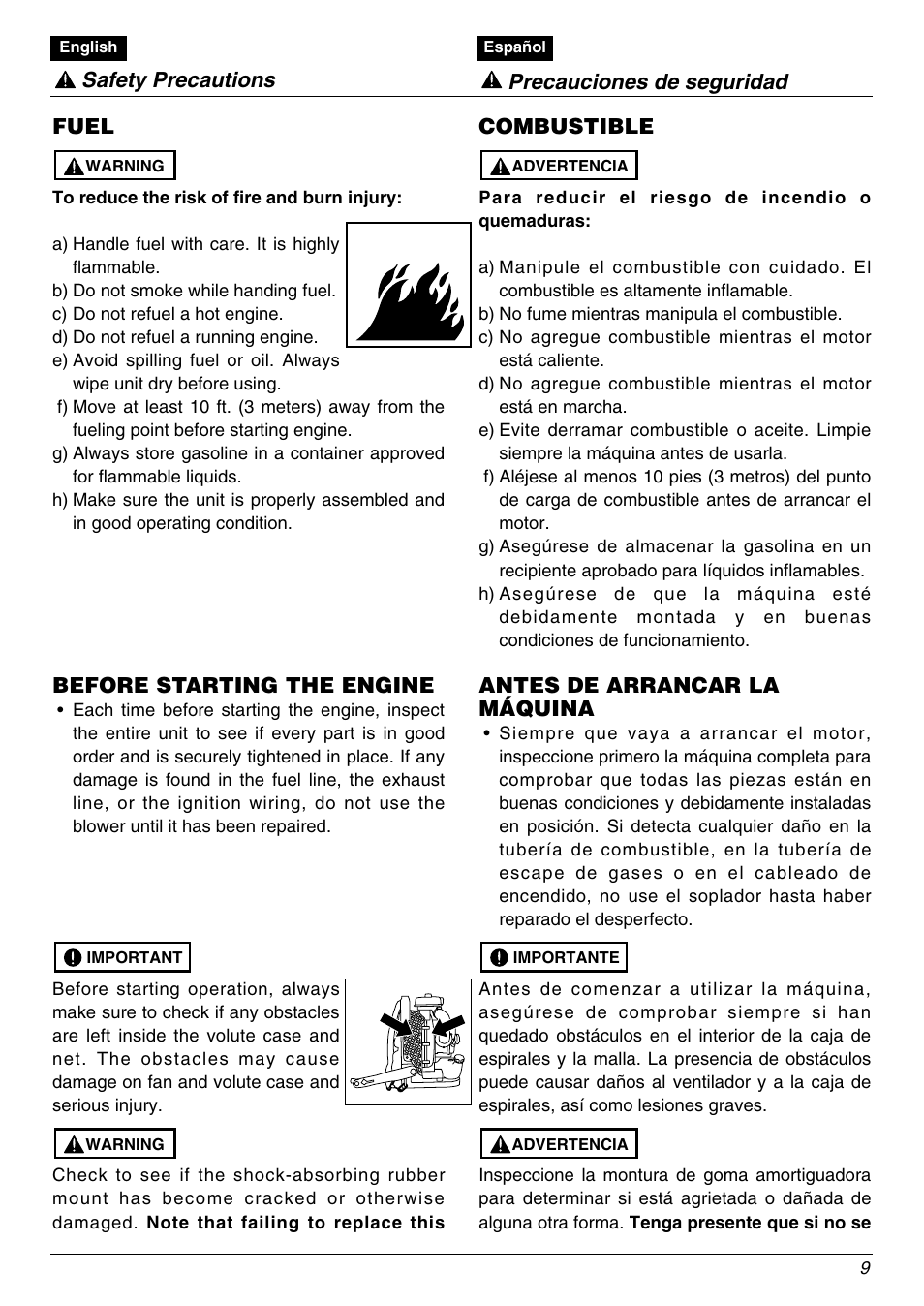 English

Safety Precautions

FUEL

WARNING

To reduce the risk of fire and burn injury:

a) Handle fuel with care. It is highly flammable.
b) Do not smoke while handing fuel.
c) Do not refuel a hot engine.
d) Do not refuel a running engine.
e) Avoid spilling fuel or oil. Always wipe unit dry before using.
f) Move at least 10 ft. (3 meters) away from the fueling point before starting engine.
g) Always store gasoline in a container approved for flammable liquids.
h) Make sure the unit is properly assembled and in good operating condition.

BEFORE STARTING THE ENGINE

• Each time before starting the engine, inspect the entire unit to see if every part is in good order and is securely tightened in place. If any damage is found in the fuel line, the exhaust line, or the ignition wiring, do not use the blower until it has been repaired.

IMPORTANT

Before starting operation, always make sure to check if any obstacles are left inside the volute case and net. The obstacles may cause damage on fan and volute case and serious injury.

WARNING

Check to see if the shock-absorbing rubber mount has become cracked or otherwise damaged. Note that failing to replace this

Español

Precauciones de seguridad

COMBUSTIBLE

ADVERTENCIA

Para reducir el riesgo de incendio o quemaduras:

a) Manipule el combustible con cuidado. El combustible es altamente inflamable.
b) No fume mientras manipula el combustible.
c) No agregue combustible mientras el motor está caliente.
d) No agregue combustible mientras el motor está en marcha.
e) Evite derramar combustible o aceite. Limpie siempre la máquina antes de usarla.
f) Aléjese al menos 10 pies (3 metros) del punto de carga de combustible antes de arrancar el motor.
g) Asegúrese de almacenar la gasolina en un recipiente aprobado para líquidos inflamables.
h) Asegúrese de que la máquina esté debidamente montada y en buenas condiciones de funcionamiento.

ANTES DE ARRANCAR LA MÁQUINA

• Siempre que vaya a arrancar el motor, inspeccione primero la máquina completa para comprobar que todas las piezas están en buenas condiciones y debidamente instaladas en posición. Si detecta cualquier daño en la tubería de combustible, en la tubería de escape de gases o en el cableado de encendido, no use el soplador hasta haber reparado el desperfecto.

IMPORTANTE

Antes de comenzar a utilizar la máquina, asegúrese de comprobar siempre si han quedado obstáculos en el interior de la caja de espirales y la malla. La presencia de obstáculos puede causar daños al ventilador y a la caja de espirales, así como lesiones graves.

ADVERTENCIA

Inspeccione la montura de goma amortiguadora para determinar si está agrietada o dañada de alguna otra forma. Tenga presente que si no se

9